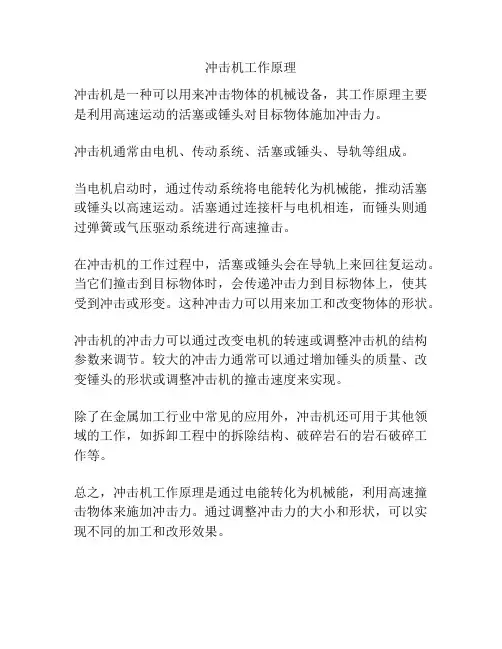 冲击机工作原理

冲击机是一种可以用来冲击物体的机械设备，其工作原理主要是利用高速运动的活塞或锤头对目标物体施加冲击力。

冲击机通常由电机、传动系统、活塞或锤头、导轨等组成。

当电机启动时，通过传动系统将电能转化为机械能，推动活塞或锤头以高速运动。活塞通过连接杆与电机相连，而锤头则通过弹簧或气压驱动系统进行高速撞击。

在冲击机的工作过程中，活塞或锤头会在导轨上来回往复运动。当它们撞击到目标物体时，会传递冲击力到目标物体上，使其受到冲击或形变。这种冲击力可以用来加工和改变物体的形状。

冲击机的冲击力可以通过改变电机的转速或调整冲击机的结构参数来调节。较大的冲击力通常可以通过增加锤头的质量、改变锤头的形状或调整冲击机的撞击速度来实现。

除了在金属加工行业中常见的应用外，冲击机还可用于其他领域的工作，如拆卸工程中的拆除结构、破碎岩石的岩石破碎工作等。

总之，冲击机工作原理是通过电能转化为机械能，利用高速撞击物体来施加冲击力。通过调整冲击力的大小和形状，可以实现不同的加工和改形效果。